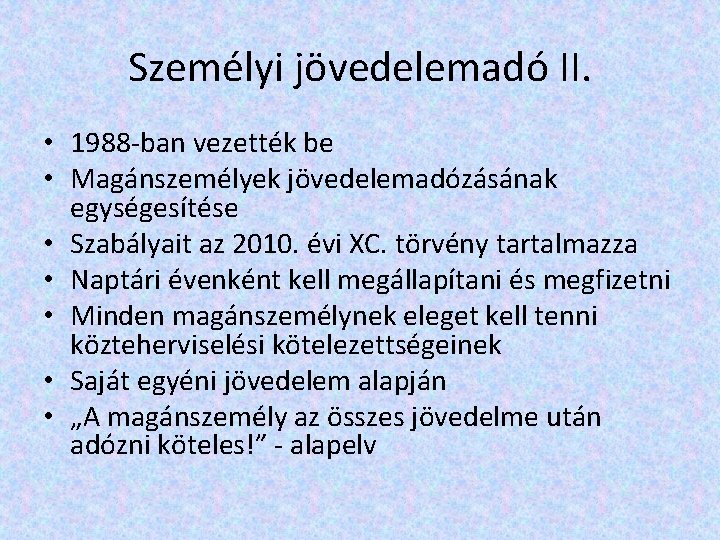 Személyi jövedelemadó II.

• 1988-ban vezették be
• Magánszemélyek jövedelemadózásának egységesítése
• Szabályait az 2010. évi XC. törvény tartalmazza
• Naptári évenként kell megállapítani és megfizetni
• Minden magánszemélynek eleget kell tenni közteherviselési kötelezettségeinek
• Saját egyéni jövedelem alapján
• „A magánszemély az összes jövedelme után adózni köteles!” - alapelv